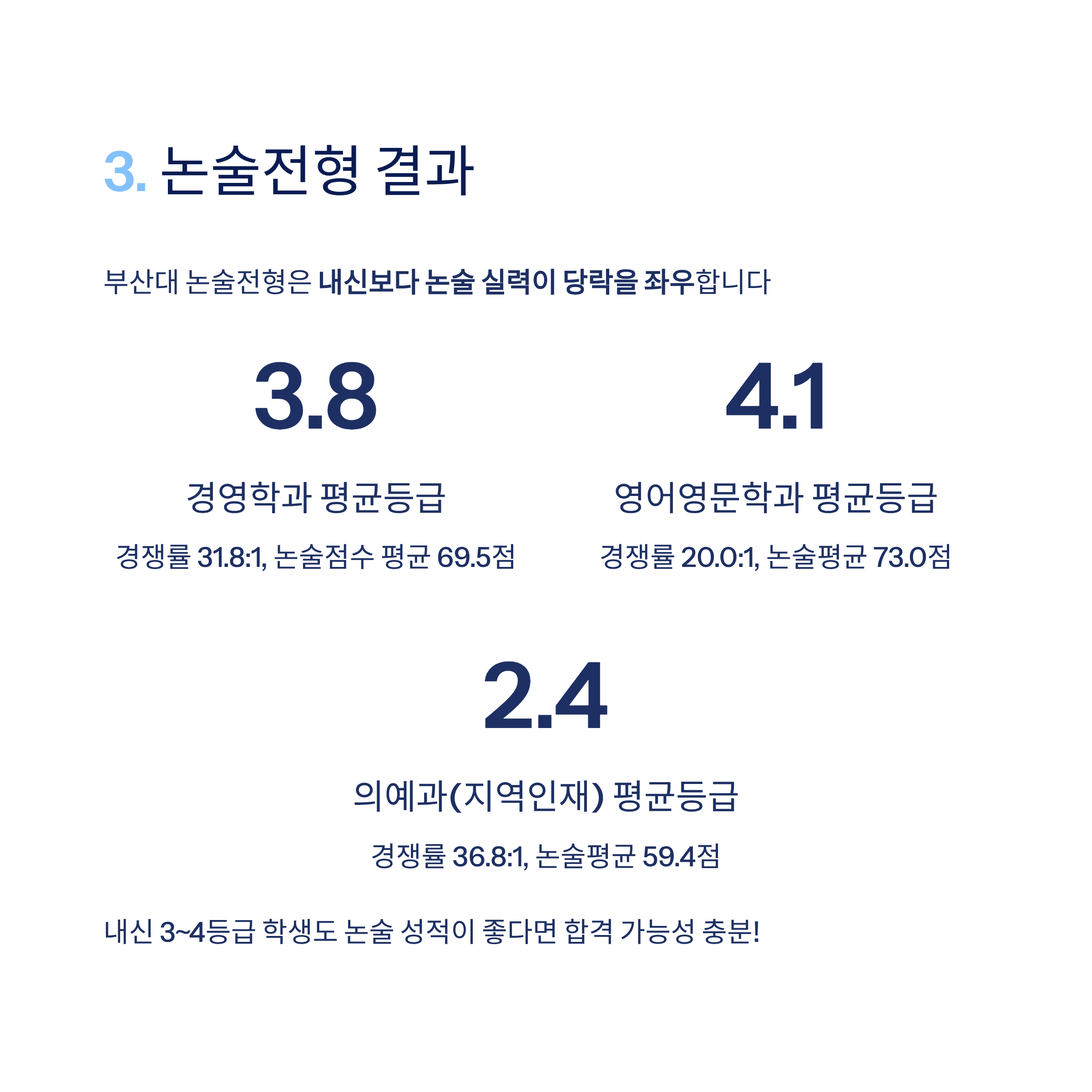 3. 논술전형 결과

부산대 논술전형은 내신보다 논술 실력이 당락을 좌우합니다

3.8

경영학과 평균등급

경쟁률 31.8:1, 논술점수 평균 69.5점

4.1

영어영문학과 평균등급

경쟁률 20.0:1, 논술평균 73.0점

2.4

의예과(지역인재) 평균등급

경쟁률 36.8:1, 논술평균 59.4점

내신 3~4등급 학생도 논술 성적이 좋다면 합격 가능성 충분!